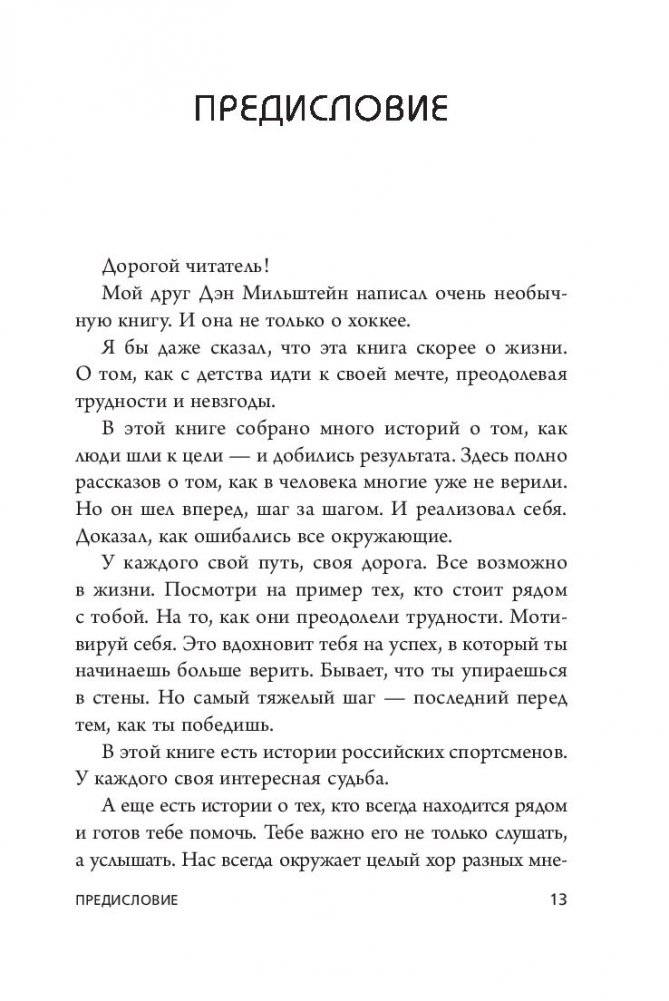 ПРЕДИСЛОВИЕ

Дорогой читатель!

Мой друг Дэн Мильштейн написал очень необычную книгу. И она не только о хоккее.

Я бы даже сказал, что эта книга скорее о жизни. О том, как с детства идти к своей мечте, преодолевая трудности и невзгоды.

В этой книге собрано много историй о том, как люди шли к цели — и добились результата. Здесь полно рассказов о том, как в человека многие уже не верили. Но он шел вперед, шаг за шагом. И реализовал себя. Доказал, как ошибались все окружающие.

У каждого свой путь, своя дорога. Все возможно в жизни. Посмотри на пример тех, кто стоит рядом с тобой. На то, как они преодолели трудности. Мотивируй себя. Это вдохновит тебя на успех, в который ты начинаешь больше верить. Бывает, что ты упираешься в стены. Но самый тяжелый шаг — последний перед тем, как ты победишь.

В этой книге есть истории российских спортсменов. У каждого своя интересная судьба.

А еще есть истории о тех, кто всегда находится рядом и готов тебе помочь. Тебе важно его не только слушать, а услышать. Нас всегда окружает целый хор разных мне-

ПРЕДИСЛОВИЕ 13